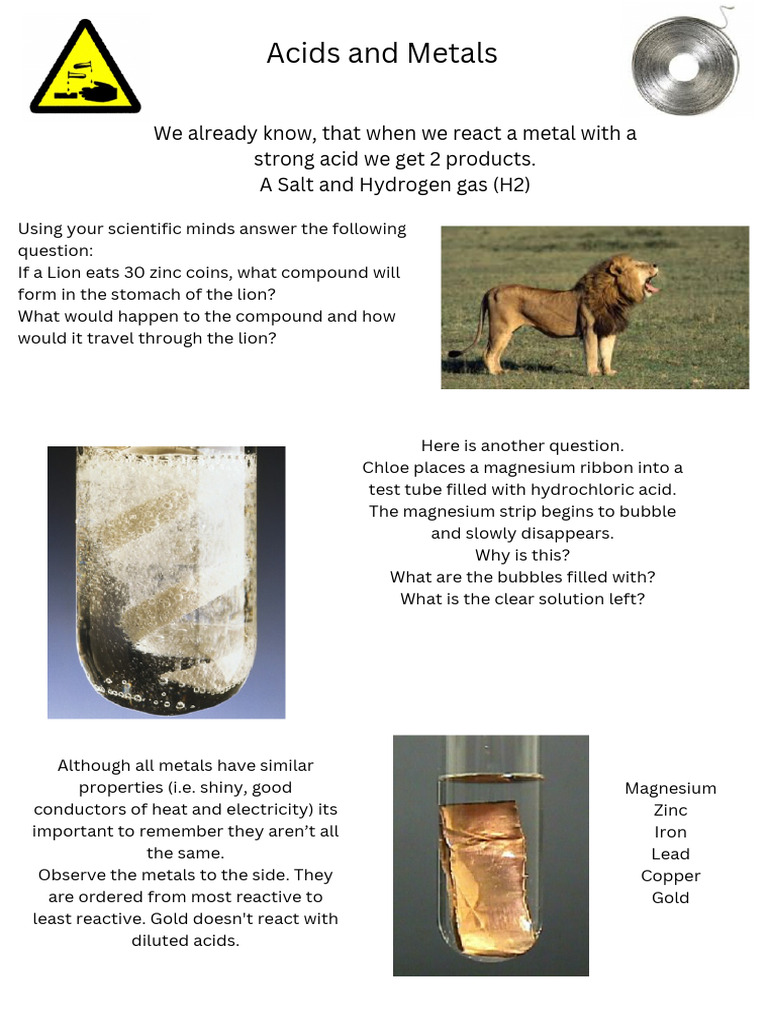 Acids and Metals

We already know, that when we react a metal with a strong acid we get 2 products.
A Salt and Hydrogen gas (H2)

Using your scientific minds answer the following question:
If a Lion eats 30 zinc coins, what compound will form in the stomach of the lion?
What would happen to the compound and how would it travel through the lion?

Here is another question.
Chloe places a magnesium ribbon into a test tube filled with hydrochloric acid.
The magnesium strip begins to bubble and slowly disappears.
Why is this?
What are the bubbles filled with?
What is the clear solution left?

Although all metals have similar properties (i.e. shiny, good conductors of heat and electricity) its important to remember they aren't all the same.
Observe the metals to the side. They are ordered from most reactive to least reactive. Gold doesn't react with diluted acids.

Magnesium
Zinc
Iron
Lead
Copper
Gold